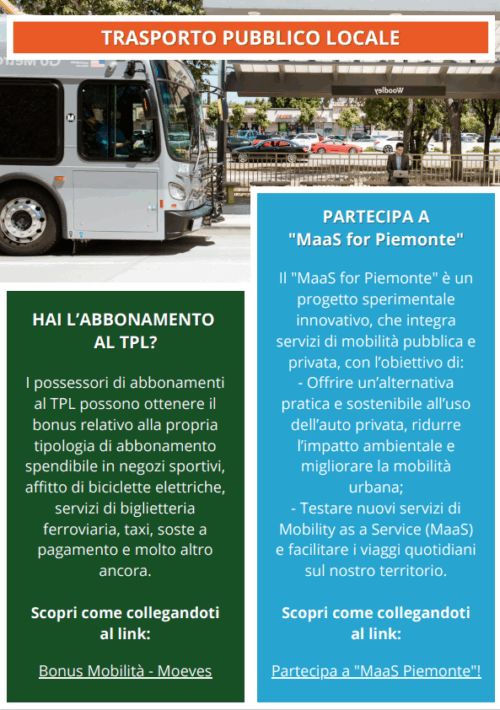 TRASPORTO PUBBLICO LOCALE

Woodley

HAI L'ABBONAMENTO AL TPL?

I possessori di abbonamenti al TPL possono ottenere il bonus relativo alla propria tipologia di abbonamento spendibile in negozi sportivi, affitto di biciclette elettriche, servizi di biglietteria ferroviaria, taxi, soste a pagamento e molto altro ancora.

Scopri come collegandoti al link:

Bonus Mobilità - Moeves

PARTECIPA A "MaaS for Piemonte"

Il "MaaS for Piemonte" è un progetto sperimentale innovativo, che integra servizi di mobilità pubblica e privata, con l'obiettivo di:
- Offrire un'alternativa pratica e sostenibile all'uso dell'auto privata, ridurre l'impatto ambientale e migliorare la mobilità urbana;
- Testare nuovi servizi di Mobility as a Service (MaaS) e facilitare i viaggi quotidiani sul nostro territorio.

Scopri come collegandoti al link:

Partecipa a "MaaS Piemonte"!